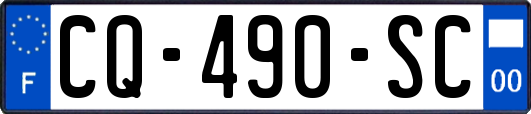 F
CQ-490-SC
00